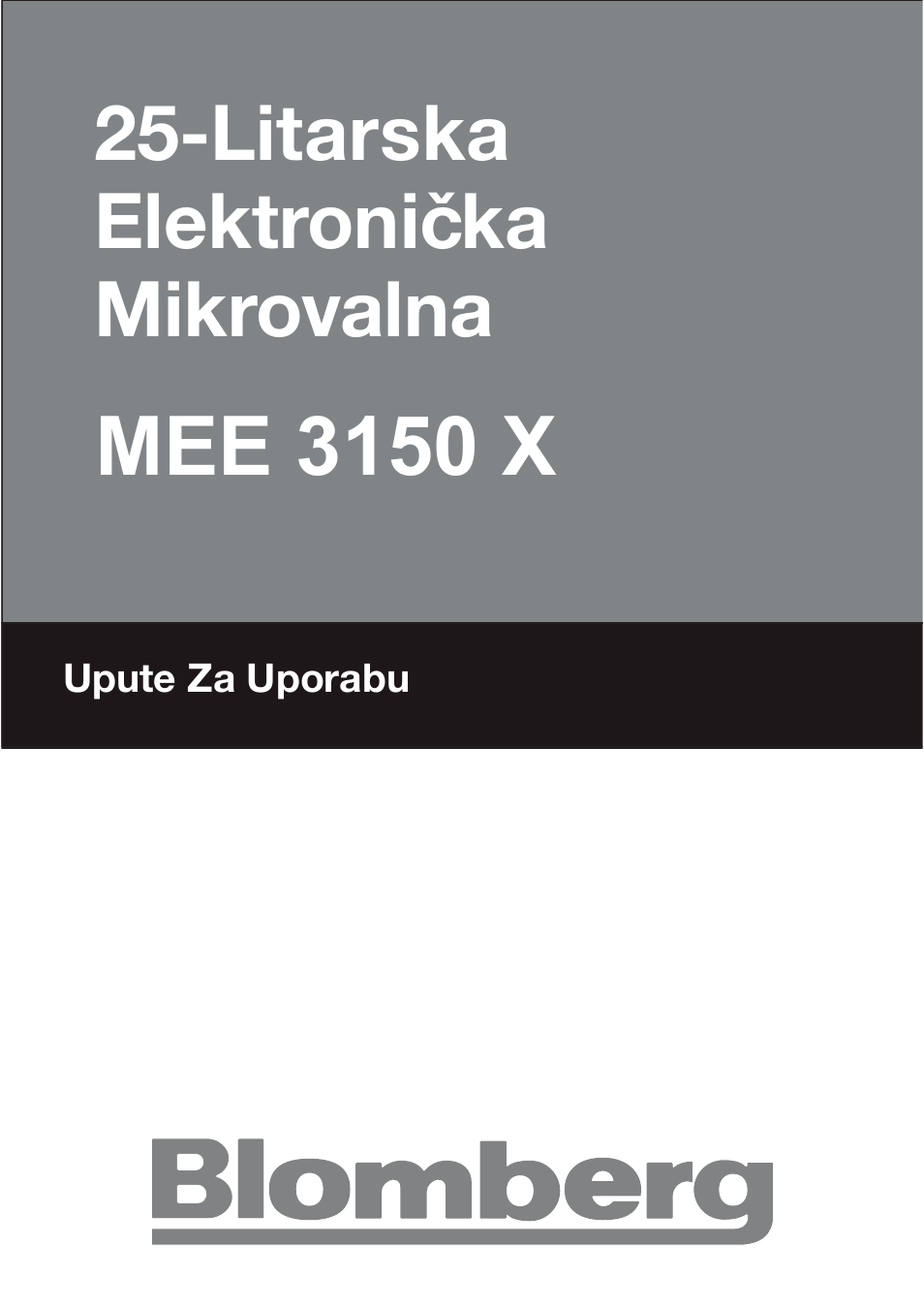 25-Litarska Elektronička Mikrovalna

MEE 3150 X

Upute Za Uporabu

Blomberg